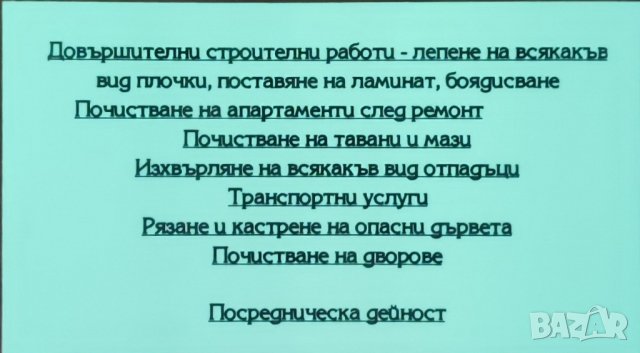 Довършителни строителни работи - лепене на всякакъв вид плочки, поставяне на ламинат, боядисване

Почистване на апартаменти след ремонт

Почистване на тавани и мази

Изхвърляне на всякакъв вид отпадъци

Транспортни услуги

Рязане и кастрене на опасни дървета

Почистване на дворове

Посредническа дейност

BAZAR